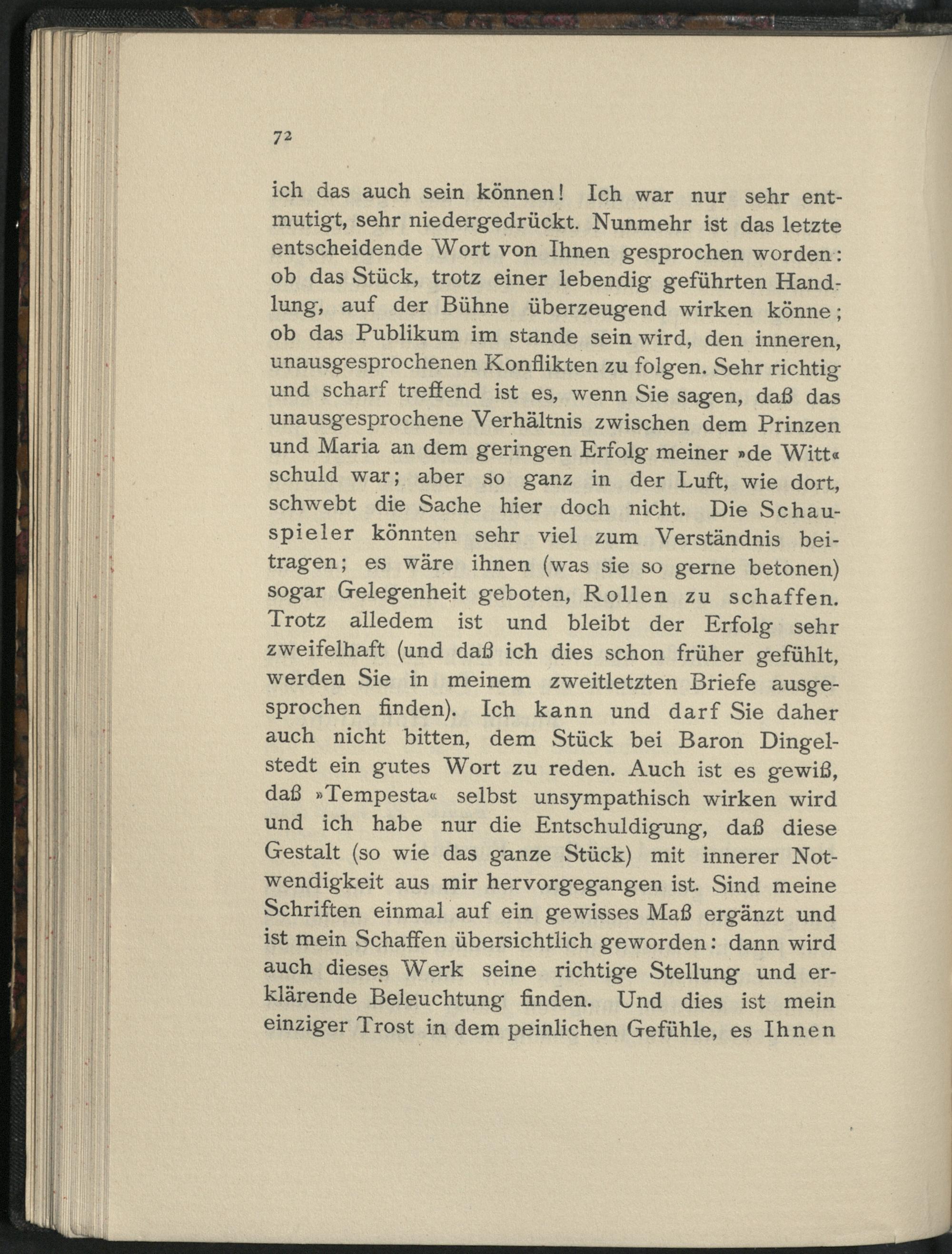 72

ich das auch sein können! Ich war nur sehr entmutigt, sehr niedergedrückt. Nunmehr ist das letzte entscheidende Wort von Ihnen gesprochen worden: ob das Stück, trotz einer lebendig geführten Handlung, auf der Bühne überzeugend wirken könne; ob das Publikum im stande sein wird, den inneren, unausgesprochenen Konflikten zu folgen. Sehr richtig und scharf treffend ist es, wenn Sie sagen, daß das unausgesprochene Verhältnis zwischen dem Prinzen und Maria an dem geringen Erfolg meiner »de Witt« schuld war; aber so ganz in der Luft, wie dort, schwebt die Sache hier doch nicht. Die Schauspieler könnten sehr viel zum Verständnis beitragen; es wäre ihnen (was sie so gerne betonen) sogar Gelegenheit geboten, Rollen zu schaffen. Trotz alledem ist und bleibt der Erfolg sehr zweifelhaft (und daß ich dies schon früher gefühlt, werden Sie in meinem zweitletzten Briefe ausgesprochen finden). Ich kann und darf Sie daher auch nicht bitten, dem Stück bei Baron Dingelstedt ein gutes Wort zu reden. Auch ist es gewiß, daß »Tempesta« selbst unsympathisch wirken wird und ich habe nur die Entschuldigung, daß diese Gestalt (so wie das ganze Stück) mit innerer Notwendigkeit aus mir hervorgegangen ist. Sind meine Schriften einmal auf ein gewisses Maß ergänzt und ist mein Schaffen übersichtlich geworden: dann wird auch dieses Werk seine richtige Stellung und erklärende Beleuchtung finden. Und dies ist mein einziger Trost in dem peinlichen Gefühle, es Ihnen